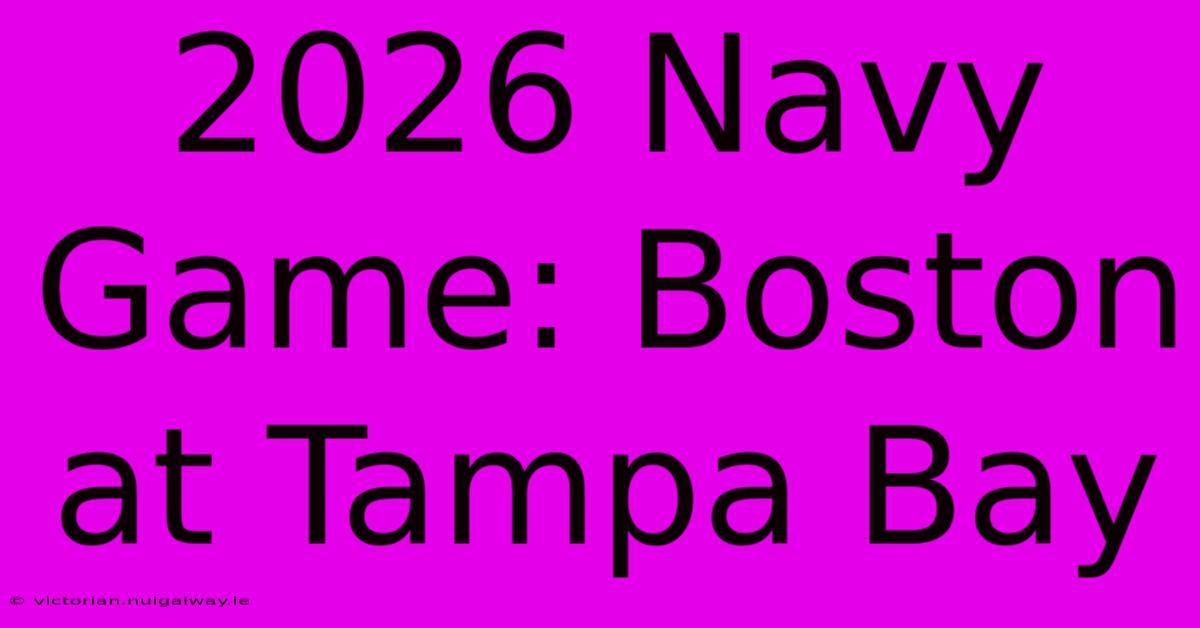 2026 Navy Game: Boston at Tampa Bay

© victorian.nuigalway.ie